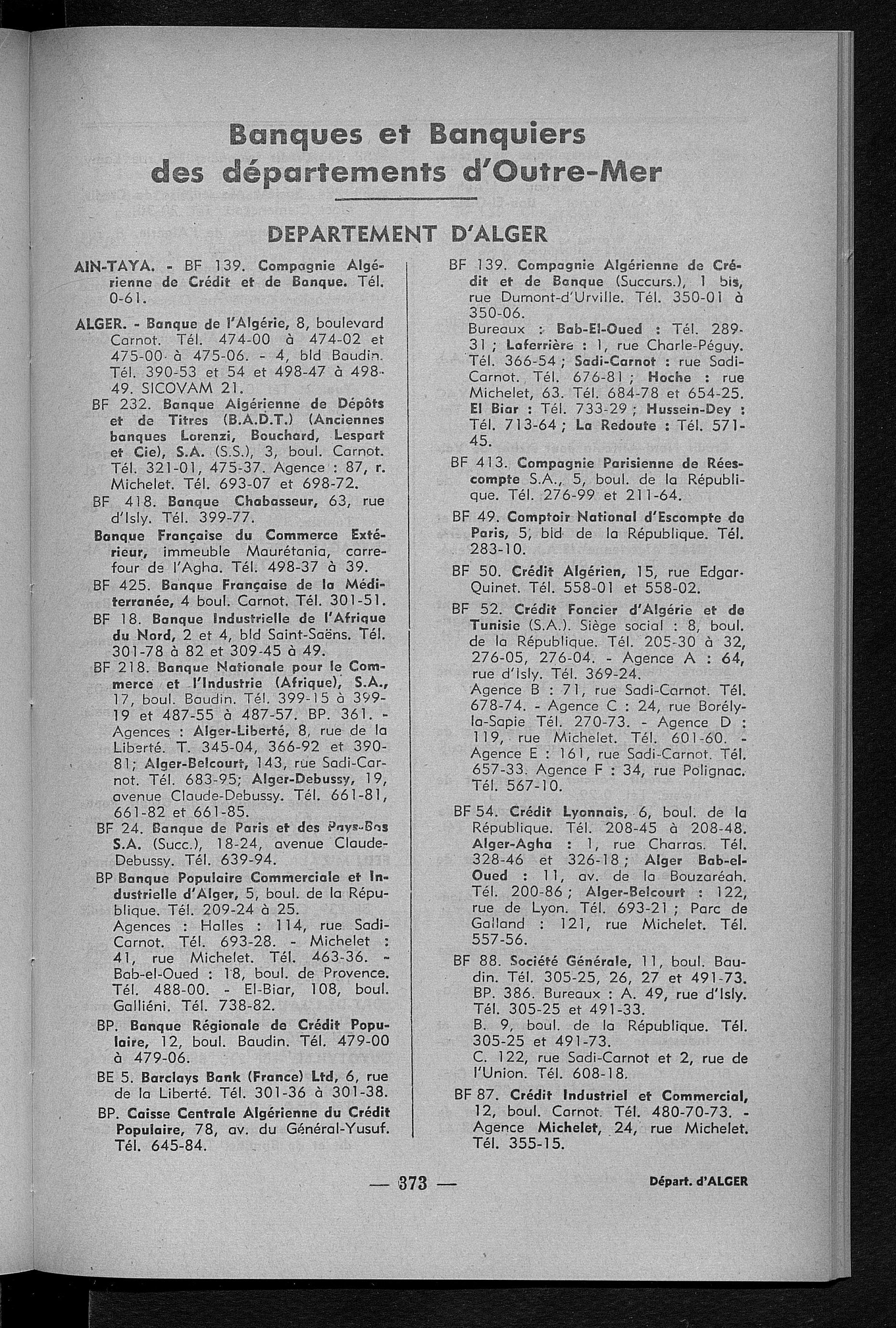 Banques et Banquiers des départements d'Outre-Mer

DEPARTEMENT D'ALGER

AIN-TAYA. - BF 139. Compagnie Algérienne de Crédit et de Banque. Tél. 0-61.

ALGER. - Banque de l'Algérie, 8, boulevard Carnot. Tél. 474-00 à 474-02 et 475-00 à 475-06. - 4, bld Baudin. Tél. 390-53 et 54 et 498-47 à 498-49. SICOVAM 21.

BF 232. Banque Algérienne de Dépôts et de Titres (B.A.D.T.) (Anciennes banques Lorenzi, Bouchard, Lespart et Cie), S.A. (S.S.), 3, boul. Carnot. Tél. 321-01, 475-37. Agence : 87, r. Michelet. Tél. 693-07 et 698-72.

BF 418. Banque Chabasseur, 63, rue d'Isly. Tél. 399-77.

Banque Française du Commerce Extérieur, immeuble Maurétania, carrefour de l'Agha. Tél. 498-37 à 39.

BF 425. Banque Française de la Méditerranée, 4 boul. Carnot. Tél. 301-51.

BF 18. Banque Industrielle de l'Afrique du Nord, 2 et 4, bld Saint-Saëns. Tél. 301-78 à 82 et 309-45 à 49.

BF 218. Banque Nationale pour le Commerce et l'Industrie (Afrique), S.A., 17, boul. Baudin. Tél. 399-15 à 399-19 et 487-55 à 487-57. BP. 361. - Agences : Alger-Liberté, 8, rue de la Liberté. T. 345-04, 366-92 et 390-81; Alger-Belcourt, 143, rue Sadi-Carnot. Tél. 683-95; Alger-Debussy, 19, avenue Claude-Debussy. Tél. 661-81, 661-82 et 661-85.

BF 24. Banque de Paris et des Pays-Bas S.A. (Succ.), 18-24, avenue Claude-Debussy. Tél. 639-94.

BP Banque Populaire Commerciale et Industrielle d'Alger, 5, boul. de la République. Tél. 209-24 à 25.
Agences : Halles : 114, rue Sadi-Carnot. Tél. 693-28. - Michelet : 41, rue Michelet. Tél. 463-36. - Bab-el-Oued : 18, boul. de Provence. Tél. 488-00. - El-Biar, 108, boul. Galliéni. Tél. 738-82.

BP. Banque Régionale de Crédit Populaire, 12, boul. Baudin. Tél. 479-00 à 479-06.

BE 5. Barclays Bank (France) Ltd, 6, rue de la Liberté. Tél. 301-36 à 301-38.

BP. Caisse Centrale Algérienne du Crédit Populaire, 78, av. du Général-Yusuf. Tél. 645-84.

BF 139. Compagnie Algérienne de Crédit et de Banque (Succurs.), 1 bis, rue Dumont-d'Urville. Tél. 350-01 à 350-06.
Bureaux : Bab-El-Oued : Tél. 289-31 ; Laferrière : 1, rue Charle-Péguy. Tél. 366-54 ; Sadi-Carnot : rue Sadi-Carnot. Tél. 676-81 ; Hoche : rue Michelet, 63. Tél. 684-78 et 654-25. El Biar : Tél. 733-29 ; Hussein-Dey : Tél. 713-64 ; La Redoute : Tél. 571-45.

BF 413. Compagnie Parisienne de Réescompte S.A., 5, boul. de la République. Tél. 276-99 et 211-64.

BF 49. Comptoir National d'Escompte de Paris, 5, bld de la République. Tél. 283-10.

BF 50. Crédit Algérien, 15, rue Edgar-Quinet. Tél. 558-01 et 558-02.

BF 52. Crédit Foncier d'Algérie et de Tunisie (S.A.). Siège social : 8, boul. de la République. Tél. 205-30 à 32, 276-05, 276-04. - Agence A : 64, rue d'Isly. Tél. 369-24.
Agence B : 71, rue Sadi-Carnot. Tél. 678-74. - Agence C : 24, rue Borély-la-Sapie Tél. 270-73. - Agence D : 119, rue Michelet. Tél. 601-60. - Agence E : 161, rue Sadi-Carnot. Tél. 657-33. Agence F : 34, rue Polignac. Tél. 567-10.

BF 54. Crédit Lyonnais, 6, boul. de la République. Tél. 208-45 à 208-48. Alger-Agha : 1, rue Charras. Tél. 328-46 et 326-18 ; Alger Bab-el-Oued : 11, av. de la Bouzaréah. Tél. 200-86 ; Alger-Belcourt : 122, rue de Lyon. Tél. 693-21 ; Parc de Galland : 121, rue Michelet. Tél. 557-56.

BF 88. Société Générale, 11, boul. Baudin. Tél. 305-25, 26, 27 et 491-73. BP. 386. Bureaux : A. 49, rue d'Isly. Tél. 305-25 et 491-33.
B. 9, boul. de la République. Tél. 305-25 et 491-73.
C. 122, rue Sadi-Carnot et 2, rue de l'Union. Tél. 608-18.

BF 87. Crédit Industriel et Commercial, 12, boul. Carnot. Tél. 480-70-73. - Agence Michelet, 24, rue Michelet. Tél. 355-15.

— 373 —

Départ. d'ALGER